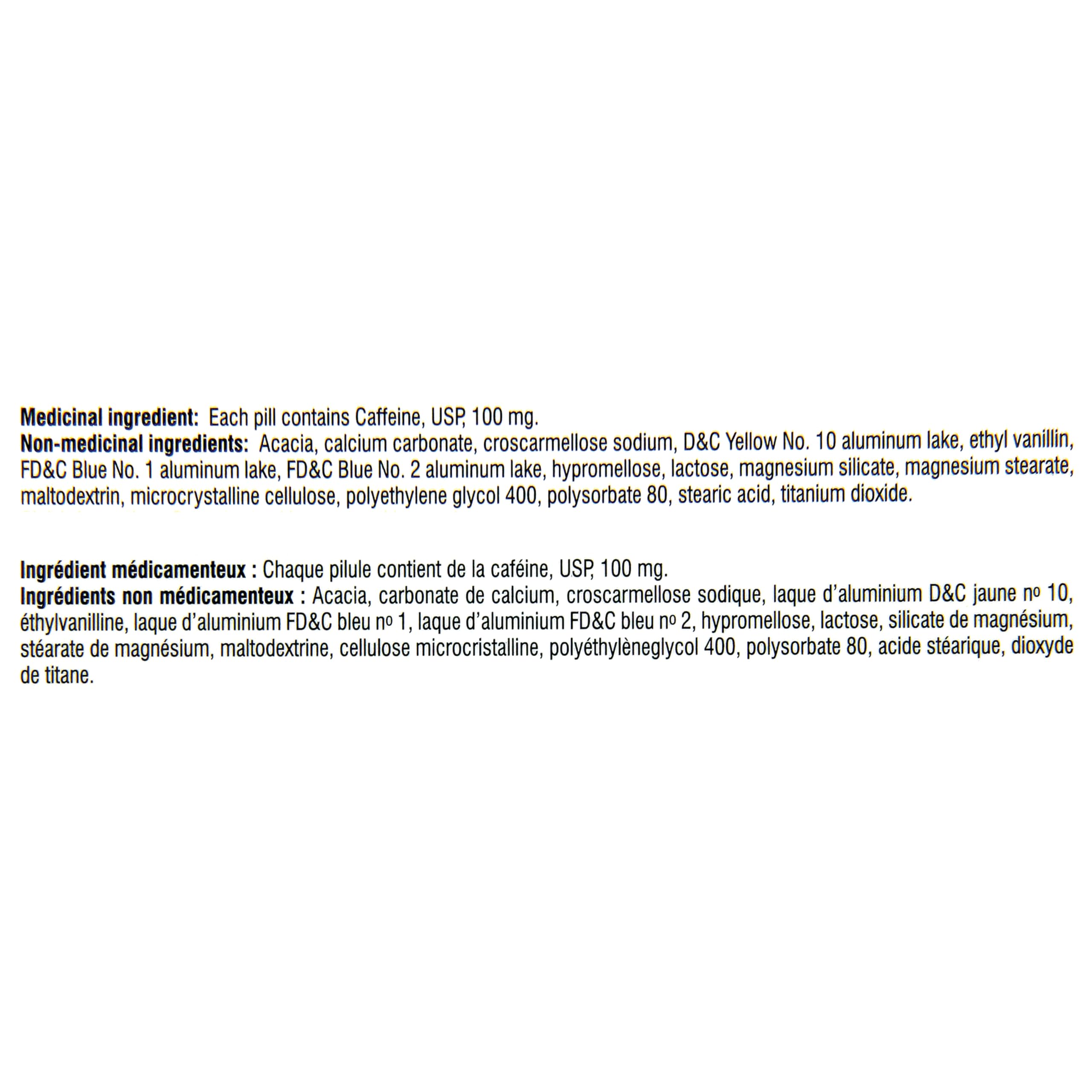 Medicinal ingredient: Each pill contains Caffeine, USP, 100 mg.
Non-medicinal ingredients: Acacia, calcium carbonate, croscarmellose sodium, D&C Yellow No. 10 aluminum lake, ethyl vanillin, FD&C Blue No. 1 aluminum lake, FD&C Blue No. 2 aluminum lake, hypromellose, lactose, magnesium silicate, magnesium stearate, maltodextrin, microcrystalline cellulose, polyethylene glycol 400, polysorbate 80, stearic acid, titanium dioxide.

Ingrédient médicamenteux : Chaque pilule contient de la caféine, USP, 100 mg.
Ingrédients non médicamenteux : Acacia, carbonate de calcium, croscarmellose sodique, laque d'aluminium D&C jaune no 10, éthylvanilline, laque d'aluminium FD&C bleu no 1, laque d'aluminium FD&C bleu no 2, hypromellose, lactose, silicate de magnésium, stéarate de magnésium, maltodextrine, cellulose microcristalline, polyéthylèneglycol 400, polysorbate 80, acide stéarique, dioxyde de titane.